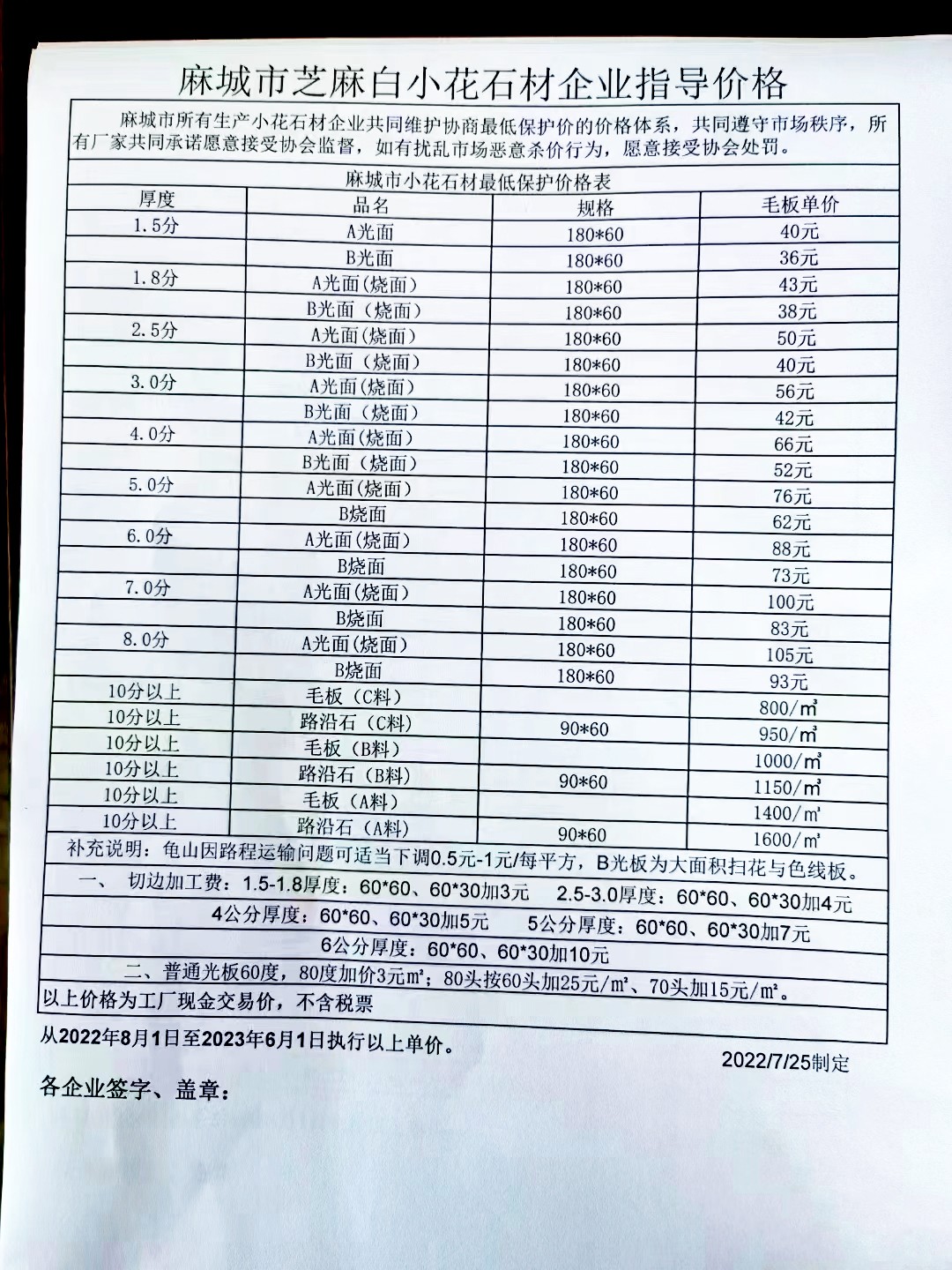 麻城市芝麻白小花石材企业指导价格

麻城市所有生产小花石材企业共同维护协商最低保护价的价格体系，共同遵守市场秩序，所有厂家共同承诺愿意接受协会监督，如有扰乱市场恶意杀价行为，愿意接受协会处罚。

麻城市小花石材最低保护价格表

| 厚度 | 品名 | 规格 | 毛板单价 |
|---|---|---|---|
| 1.5分 | A光面 | 180*60 | 40元 |
|  | B光面 | 180*60 | 36元 |
| 1.8分 | A光面（烧面） | 180*60 | 43元 |
|  | B光面（烧面） | 180*60 | 38元 |
| 2.5分 | A光面（烧面） | 180*60 | 50元 |
|  | B光面（烧面） | 180*60 | 40元 |
| 3.0分 | A光面（烧面） | 180*60 | 56元 |
|  | B光面（烧面） | 180*60 | 42元 |
| 4.0分 | A光面（烧面） | 180*60 | 66元 |
|  | B光面（烧面） | 180*60 | 52元 |
| 5.0分 | A光面（烧面） | 180*60 | 76元 |
|  | B烧面 | 180*60 | 62元 |
| 6.0分 | A光面（烧面） | 180*60 | 88元 |
|  | B烧面 | 180*60 | 73元 |
| 7.0分 | A光面（烧面） | 180*60 | 100元 |
|  | B烧面 | 180*60 | 83元 |
| 8.0分 | A光面（烧面） | 180*60 | 105元 |
|  | B烧面 | 180*60 | 93元 |
| 10分以上 | 毛板（C料） |  | 800/㎡ |
| 10分以上 | 路沿石（C料） | 90*60 | 950/㎡ |
| 10分以上 | 毛板（B料） |  | 1000/㎡ |
| 10分以上 | 路沿石（B料） | 90*60 | 1150/㎡ |
| 10分以上 | 毛板（A料） |  | 1400/㎡ |
| 10分以上 | 路沿石（A料） | 90*60 | 1600/㎡ |

补充说明：龟山因路程运输问题可适当下调0.5元-1元/每平方，B光板为大面积扫花与色线板。

一、 切边加工费：1.5-1.8厚度：60*60、60*30加3元 2.5-3.0厚度：60*60、60*30加4元
4公分厚度：60*60、60*30加5元 5公分厚度：60*60、60*30加7元
6公分厚度：60*60、60*30加10元

二、普通光板60度，80度加价3元m²；80头按60头加25元/m²、70头加15元/m²。

以上价格为工厂现金交易价，不含税票

从2022年8月1日至2023年6月1日执行以上单价。

2022/7/25制定

各企业签字、盖章：